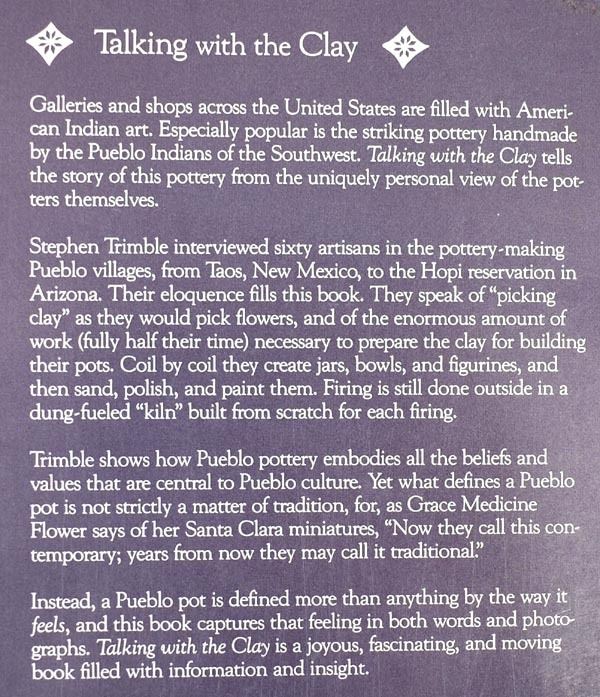 Talking with the Clay

Galleries and shops across the United States are filled with American Indian art. Especially popular is the striking pottery handmade by the Pueblo Indians of the Southwest. Talking with the Clay tells the story of this pottery from the uniquely personal view of the potters themselves.

Stephen Trimble interviewed sixty artisans in the pottery-making Pueblo villages, from Taos, New Mexico, to the Hopi reservation in Arizona. Their eloquence fills this book. They speak of "picking clay" as they would pick flowers, and of the enormous amount of work (fully half their time) necessary to prepare the clay for building their pots. Coil by coil they create jars, bowls, and figurines, and then sand, polish, and paint them. Firing is still done outside in a dung-fueled "kiln" built from scratch for each firing.

Trimble shows how Pueblo pottery embodies all the beliefs and values that are central to Pueblo culture. Yet what defines a Pueblo pot is not strictly a matter of tradition, for, as Grace Medicine Flower says of her Santa Clara miniatures, "Now they call this contemporary; years from now they may call it traditional."

Instead, a Pueblo pot is defined more than anything by the way it feels, and this book captures that feeling in both words and photographs. Talking with the Clay is a joyous, fascinating, and moving book filled with information and insight.